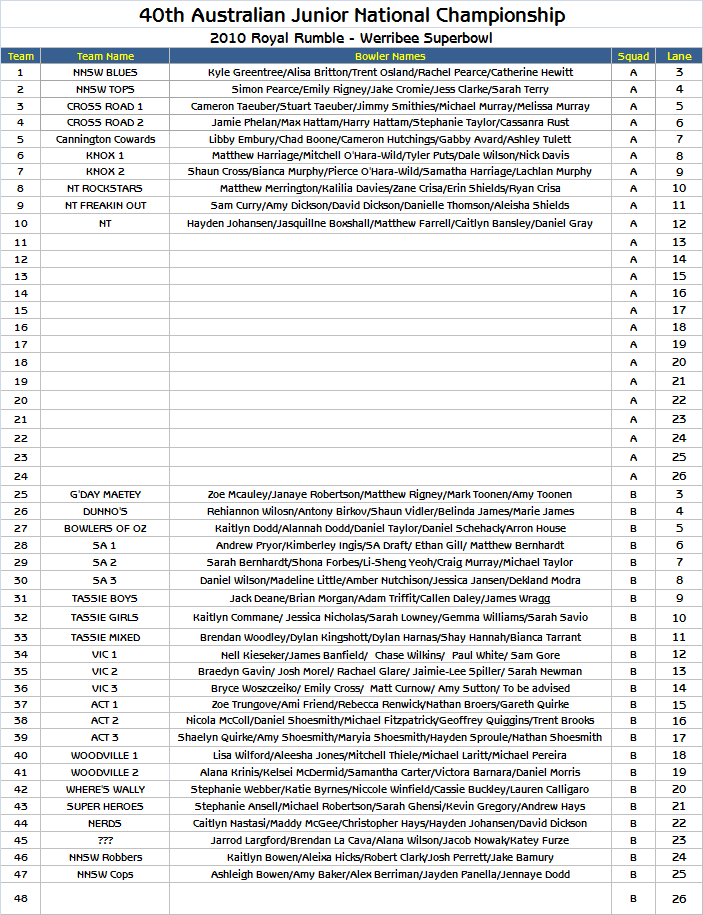 40th Australian Junior National Championship
2010 Royal Rumble - Werribee Superbowl

| Team | Team Name | Bowler Names | Squad | Lane |
|---|---|---|---|---|
| 1 | NNSW BLUES | Kyle Greentree/Alisa Britton/Trent Osland/Rachel Pearce/Catherine Hewitt | A | 3 |
| 2 | NNSW TOPS | Simon Pearce/Emily Rigney/Jake Cromie/Jess Clarke/Sarah Terry | A | 4 |
| 3 | CROSS ROAD 1 | Cameron Taeuber/Stuart Taeuber/Jimmy Smithies/Michael Murray/Melissa Murray | A | 5 |
| 4 | CROSS ROAD 2 | Jamie Phelan/Max Hattam/Harry Hattam/Stephanie Taylor/Cassanra Rust | A | 6 |
| 5 | Cannington Cowards | Libby Embury/Chad Boone/Cameron Hutchings/Gabby Avard/Ashley Tulett | A | 7 |
| 6 | KNOX 1 | Matthew Harriage/Mitchell O'Hara-Wild/Tyler Puts/Dale Wilson/Nick Davis | A | 8 |
| 7 | KNOX 2 | Shaun Cross/Bianca Murphy/Pierce O'Hara-Wild/Samatha Harriage/Lachlan Murphy | A | 9 |
| 8 | NT ROCKSTARS | Matthew Merrington/Kalilia Davies/Zane Crisa/Erin Shields/Ryan Crisa | A | 10 |
| 9 | NT FREAKIN OUT | Sam Curry/Amy Dickson/David Dickson/Danielle Thomson/Aleisha Shields | A | 11 |
| 10 | NT | Hayden Johansen/Jasquillne Boxshall/Matthew Farrell/Caitlyn Bansley/Daniel Gray | A | 12 |
| 11 | | | A | 13 |
| 12 | | | A | 14 |
| 13 | | | A | 15 |
| 14 | | | A | 16 |
| 15 | | | A | 17 |
| 16 | | | A | 18 |
| 17 | | | A | 19 |
| 18 | | | A | 20 |
| 19 | | | A | 21 |
| 20 | | | A | 22 |
| 21 | | | A | 23 |
| 22 | | | A | 24 |
| 23 | | | A | 25 |
| 24 | | | A | 26 |
| 25 | G'DAY MAETEY | Zoe Mcauley/Janaye Robertson/Matthew Rigney/Mark Toonen/Amy Toonen | B | 3 |
| 26 | DUNNO'S | Rehiannon Wilosn/Antony Birkov/Shaun Vidler/Belinda James/Marie James | B | 4 |
| 27 | BOWLERS OF OZ | Kaitlyn Dodd/Alannah Dodd/Daniel Taylor/Daniel Schehack/Arron House | B | 5 |
| 28 | SA 1 | Andrew Pryor/Kimberley Ingis/SA Draft/ Ethan Gill/ Matthew Bernhardt | B | 6 |
| 29 | SA 2 | Sarah Bernhardt/Shona Forbes/Li-Sheng Yeoh/Craig Murray/Michael Taylor | B | 7 |
| 30 | SA 3 | Daniel Wilson/Madeline Little/Amber Nutchison/Jessica Jansen/Dekland Modra | B | 8 |
| 31 | TASSIE BOYS | Jack Deane/Brian Morgan/Adam Triffit/Callen Daley/James Wragg | B | 9 |
| 32 | TASSIE GIRLS | Kaitlyn Commane/ Jessica Nicholas/Sarah Lowney/Gemma Williams/Sarah Savio | B | 10 |
| 33 | TASSIE MIXED | Brendan Woodley/Dylan Kingshott/Dylan Harnas/Shay Hannah/Bianca Tarrant | B | 11 |
| 34 | VIC 1 | Nell Kieseker/James Banfield/ Chase Wilkins/ Paul White/ Sam Gore | B | 12 |
| 35 | VIC 2 | Braedyn Gavin/ Josh Morel/ Rachael Glare/ Jaimie-Lee Spiller/ Sarah Newman | B | 13 |
| 36 | VIC 3 | Bryce Woszczeiko/ Emily Cross/ Matt Curnow/ Amy Sutton/ To be advised | B | 14 |
| 37 | ACT 1 | Zoe Trungove/Ami Friend/Rebecca Renwick/Nathan Broers/Gareth Quirke | B | 15 |
| 38 | ACT 2 | Nicola McColl/Daniel Shoesmith/Michael Fitzpatrick/Geoffrey Quiggins/Trent Brooks | B | 16 |
| 39 | ACT 3 | Shaelyn Quirke/Amy Shoesmith/Maryia Shoesmith/Hayden Sproule/Nathan Shoesmith | B | 17 |
| 40 | WOODVILLE 1 | Lisa Wilford/Aleesha Jones/Mitchell Thiele/Michael Laritt/Michael Pereira | B | 18 |
| 41 | WOODVILLE 2 | Alana Krinis/Kelsei McDermid/Samantha Carter/Victora Barnara/Daniel Morris | B | 19 |
| 42 | WHERE'S WALLY | Stephanie Webber/Katie Byrnes/Niccole Winfield/Cassie Buckley/Lauren Calligaro | B | 20 |
| 43 | SUPER HEROES | Stephanie Ansell/Michael Robertson/Sarah Ghensi/Kevin Gregory/Andrew Hays | B | 21 |
| 44 | NERDS | Caitlyn Nastasi/Maddy McGee/Christopher Hays/Hayden Johansen/David Dickson | B | 22 |
| 45 | ??? | Jarrod Largford/Brendan La Cava/Alana Wilson/Jacob Nowak/Katey Furze | B | 23 |
| 46 | NNSW Robbers | Kaitlyn Bowen/Aleixa Hicks/Robert Clark/Josh Perrett/Jake Bamury | B | 24 |
| 47 | NNSW Cops | Ashleigh Bowen/Amy Baker/Alex Berriman/Jayden Panella/Jennaye Dodd | B | 25 |
| 48 | | | B | 26 |